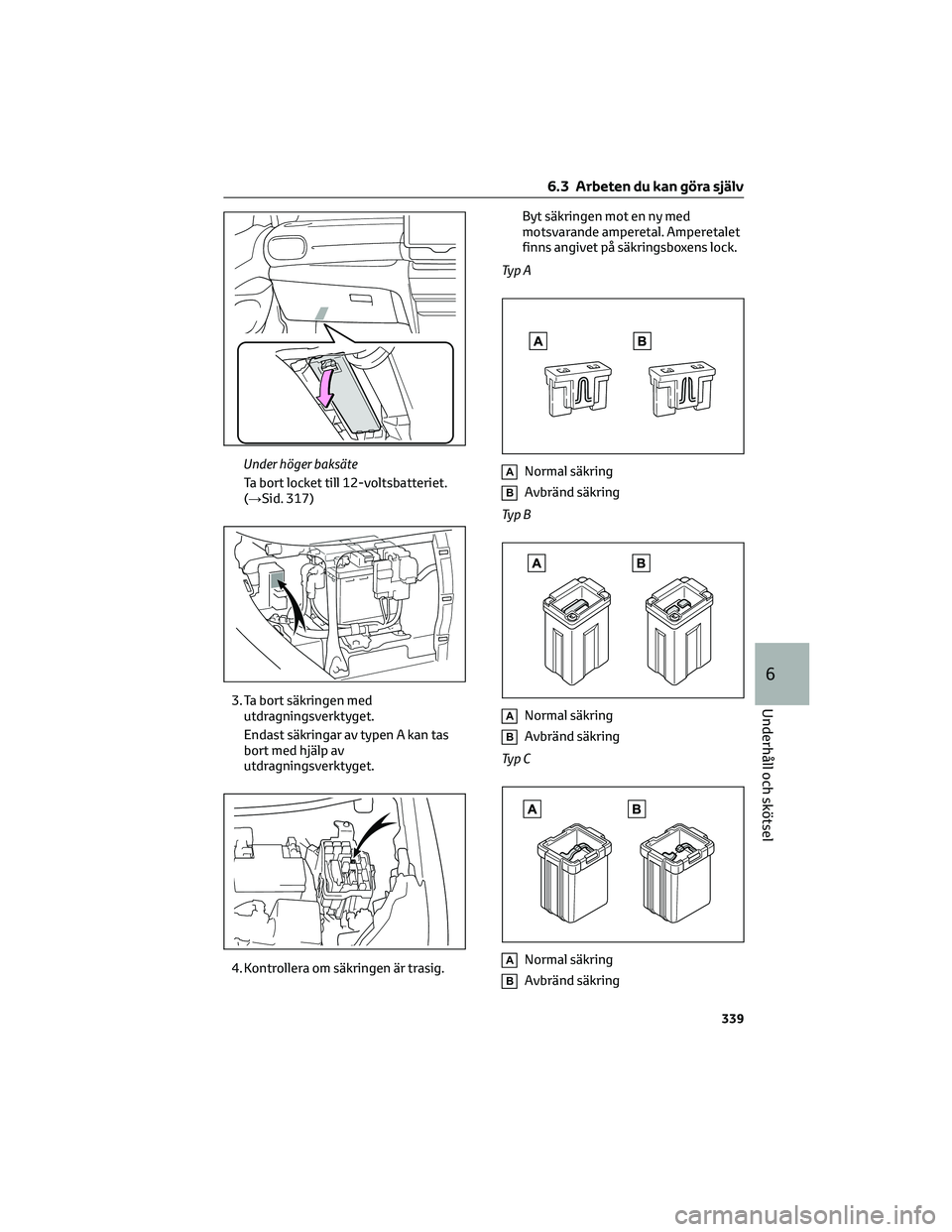 6.3 Arbeten du kan göra själv

Under höger baksäte

Ta bort locket till 12-voltsbatteriet. (→Sid. 317)

3. Ta bort säkringen med utdragningsverktyget.

Endast säkringar av typen A kan tas bort med hjälp av utdragningsverktyget.

4. Kontrollera om säkringen är trasig.

Byt säkringen mot en ny med motsvarande amperetal. Amperetalet finns angivet på säkringsboxens lock.

Typ A

A B

A Normal säkring

B Avbränd säkring

Typ B

A B

A Normal säkring

B Avbränd säkring

Typ C

A B

A Normal säkring

B Avbränd säkring

6

Underhåll och skötsel

339

carmanualsonline.info